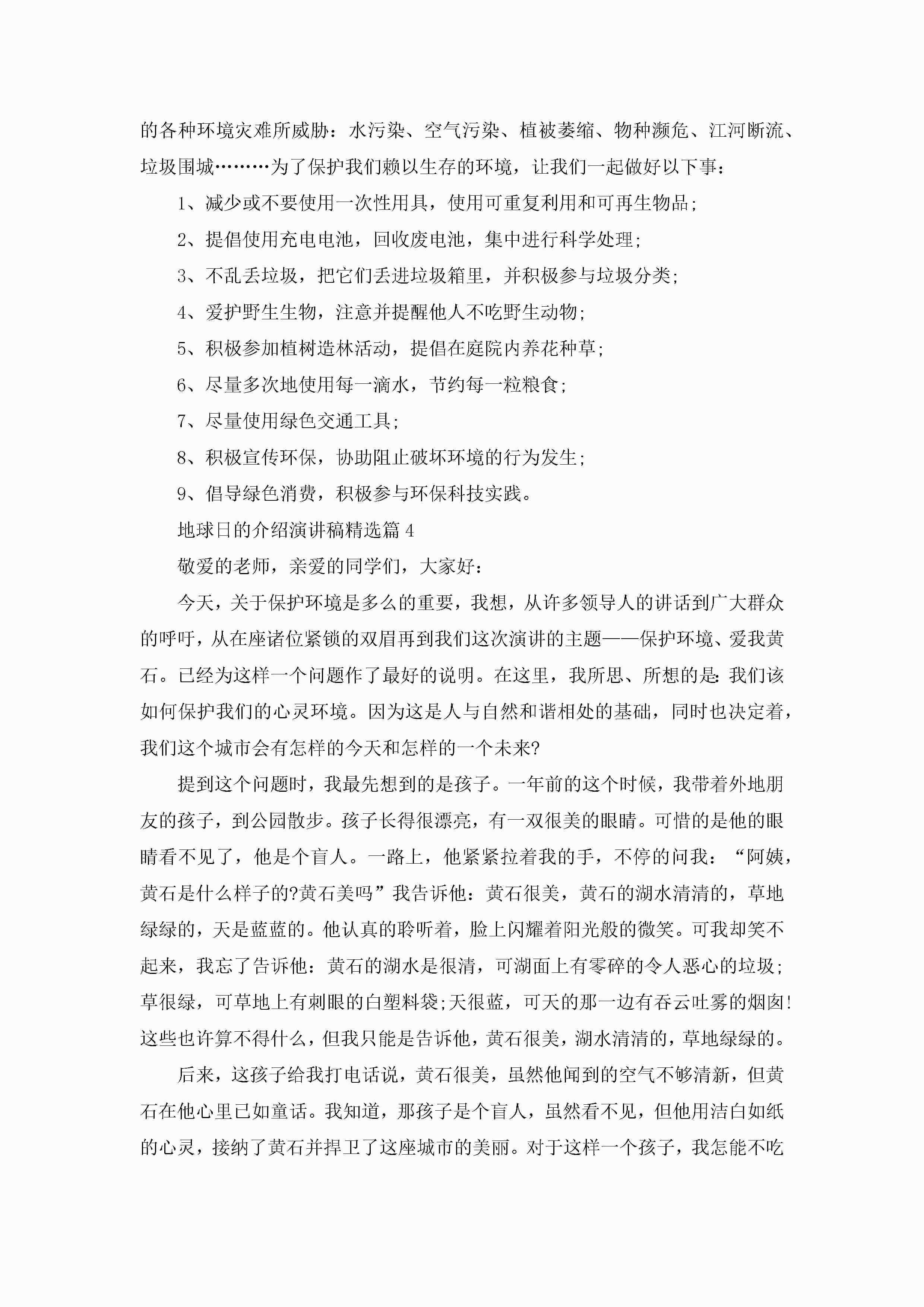 的各种环境灾难所威胁：水污染、空气污染、植被萎缩、物种濒危、江河断流、垃圾围城………为了保护我们赖以生存的环境，让我们一起做好以下事：

1、减少或不要使用一次性用具，使用可重复利用和可再生物品;

2、提倡使用充电电池，回收废电池，集中进行科学处理;

3、不乱丢垃圾，把它们丢进垃圾箱里，并积极参与垃圾分类;

4、爱护野生生物，注意并提醒他人不吃野生动物;

5、积极参加植树造林活动，提倡在庭院内养花种草;

6、尽量多次地使用每一滴水，节约每一粒粮食;

7、尽量使用绿色交通工具;

8、积极宣传环保，协助阻止破坏环境的行为发生;

9、倡导绿色消费，积极参与环保科技实践。

地球日的介绍演讲稿精选篇4

敬爱的老师，亲爱的同学们，大家好：

今天，关于保护环境是多么的重要，我想，从许多领导人的讲话到广大群众的呼吁，从在座诸位紧锁的双眉再到我们这次演讲的主题——保护环境、爱我黄石。已经为这样一个问题作了最好的说明。在这里，我所思、所想的是:我们该如何保护我们的心灵环境。因为这是人与自然和谐相处的基础，同时也决定着，我们这个城市会有怎样的今天和怎样的一个未来?

提到这个问题时，我最先想到的是孩子。一年前的这个时候，我带着外地朋友的孩子，到公园散步。孩子长得很漂亮，有一双很美的眼睛。可惜的是他的眼睛看不见了，他是个盲人。一路上，他紧紧拉着我的手，不停的问我：“阿姨，黄石是什么样子的?黄石美吗”我告诉他：黄石很美，黄石的湖水清清的，草地绿绿的，天是蓝蓝的。他认真的聆听着，脸上闪耀着阳光般的微笑。可我却笑不起来，我忘了告诉他：黄石的湖水是很清，可湖面上有零碎的令人恶心的垃圾;草很绿，可草地上有刺眼的白塑料袋;天很蓝，可天的那一边有吞云吐雾的烟囱!这些也许算不得什么，但我只能是告诉他，黄石很美，湖水清清的，草地绿绿的。

后来，这孩子给我打电话说，黄石很美，虽然他闻到的空气不够清新，但黄石在他心里已如童话。我知道，那孩子是个盲人，虽然看不见，但他用洁白如纸的心灵，接纳了黄石并捍卫了这座城市的美丽。对于这样一个孩子，我怎能不吃